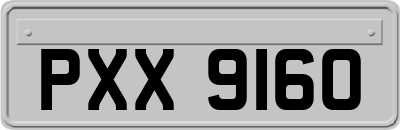 PXX 9160